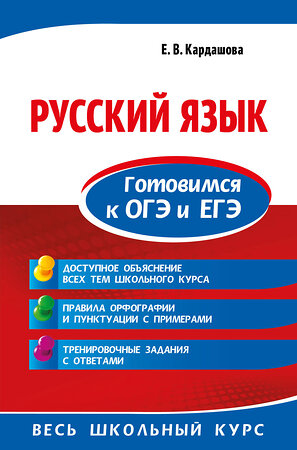 Е. В. Кардашова

РУССКИЙ ЯЗЫК

Готовимся к ОГЭ и ЕГЭ

ДОСТУПНОЕ ОБЪЯСНЕНИЕ ВСЕХ ТЕМ ШКОЛЬНОГО КУРСА

ПРАВИЛА ОРФОГРАФИИ И ПУНКТУАЦИИ С ПРИМЕРАМИ

ТРЕНИРОВОЧНЫЕ ЗАДАНИЯ С ОТВЕТАМИ

ВЕСЬ ШКОЛЬНЫЙ КУРС